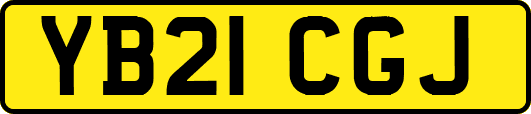 YB21 CGJ